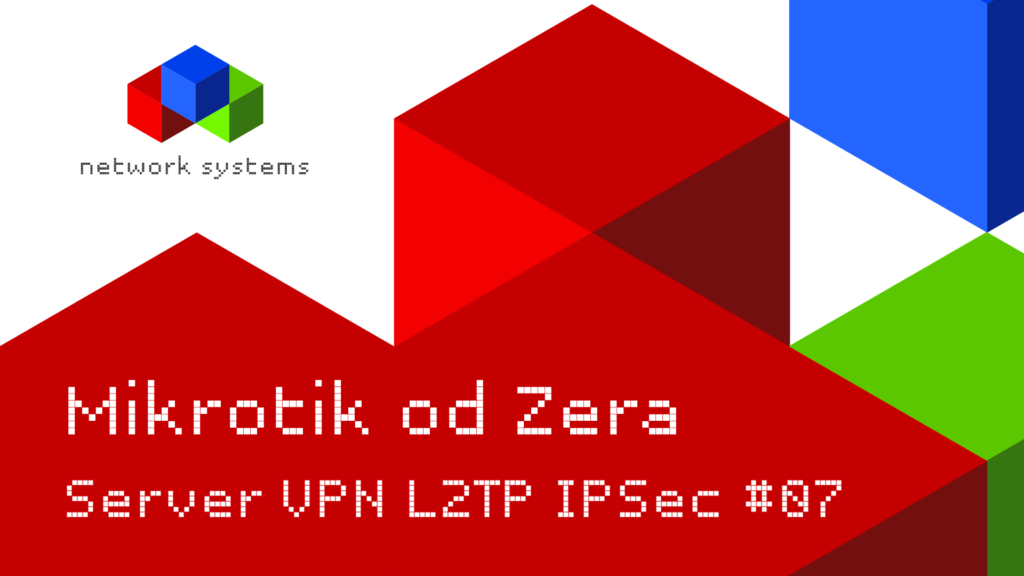 network systems

Mikrotik od Zera

Server VPN L2TP IPSec #07